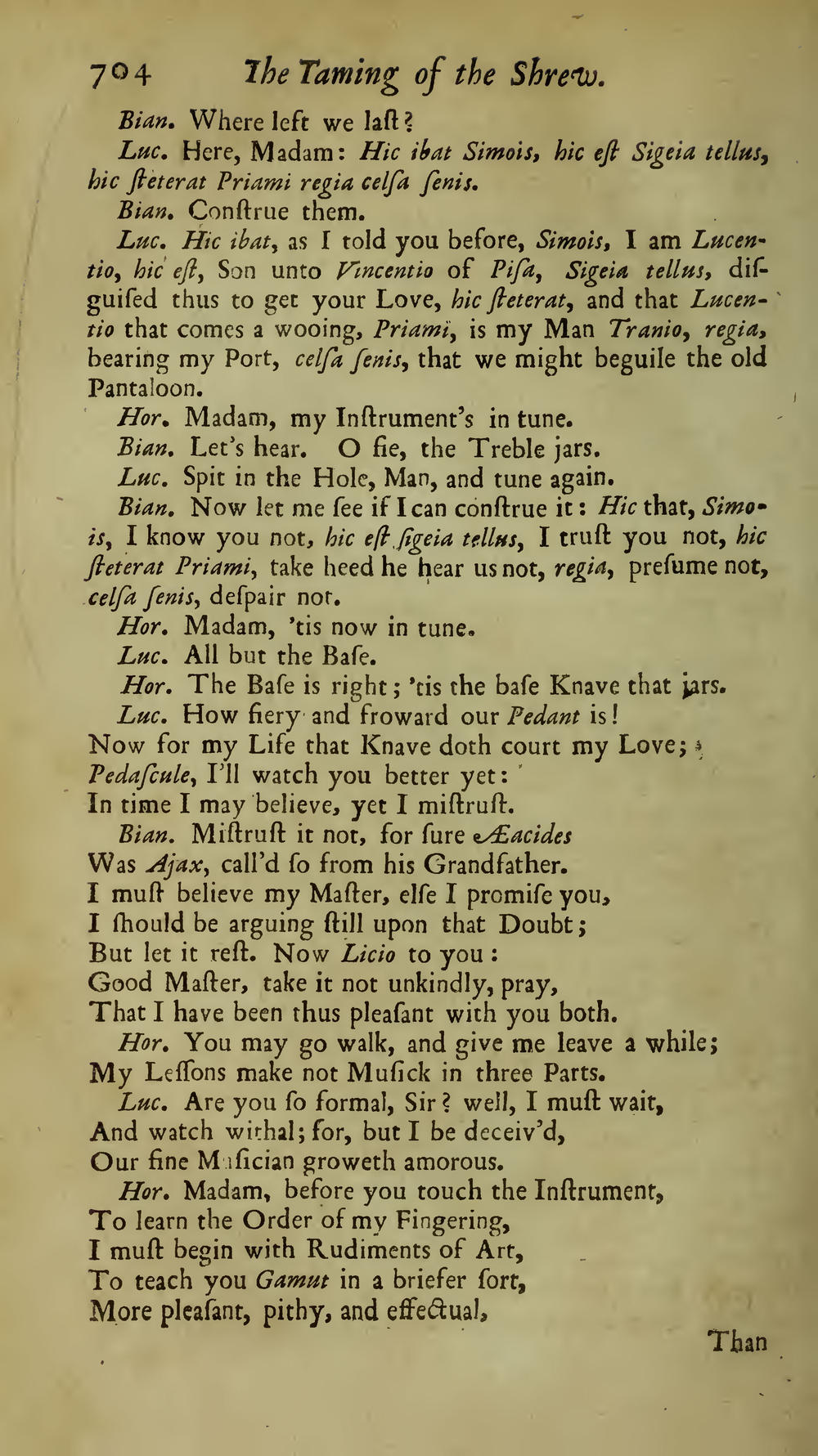 704 The Taming of the Shrew.

Bian. Where left we laſt?

Luc. Here, Madam: Hic ibat Simois, hic eſt Sigeia tellus, hic ſteterat Priami regia celſa ſenis.

Bian. Conſtrue them.

Luc. Hic ibat, as I told you before, Simois, I am Lucentio, hic eſt, Son unto Vincentio of Piſa, Sigeia tellus, diſguiſed thus to get your Love, hic ſteterat, and that Lucentio that comes a wooing, Priami, is my Man Tranio, regia, bearing my Port, celſa ſenis, that we might beguile the old Pantaloon.

Hor. Madam, my Inſtrument's in tune.

Bian. Let's hear. O fie, the Treble jars.

Luc. Spit in the Hole, Man, and tune again.

Bian. Now let me ſee if I can conſtrue it: Hic that, Simois, I know you not, hic eſt ſigeia tellus, I truſt you not, hic ſteterat Priami, take heed he hear us not, regia, preſume not, celſa ſenis, deſpair not.

Hor. Madam, 'tis now in tune.

Luc. All but the Baſe.

Hor. The Baſe is right; 'tis the baſe Knave that jars.

Luc. How fiery and froward our Pedant is!
Now for my Life that Knave doth court my Love;
Pedaſcule, I'll watch you better yet:
In time I may believe, yet I miſtruſt.

Bian. Miſtruſt it not, for ſure Æacides
Was Ajax, call'd ſo from his Grandfather.
I muſt believe my Maſter, elſe I promiſe you,
I ſhould be arguing ſtill upon that Doubt;
But let it reſt. Now Licio to you:
Good Maſter, take it not unkindly, pray,
That I have been thus pleaſant with you both.

Hor. You may go walk, and give me leave a while;
My Leſſons make not Muſick in three Parts.

Luc. Are you ſo formal, Sir? well, I muſt wait,
And watch withal; for, but I be deceiv'd,
Our fine Muſician groweth amorous.

Hor. Madam, before you touch the Inſtrument,
To learn the Order of my Fingering,
I muſt begin with Rudiments of Art,
To teach you Gamut in a briefer ſort,
More pleaſant, pithy, and effectual,

Than